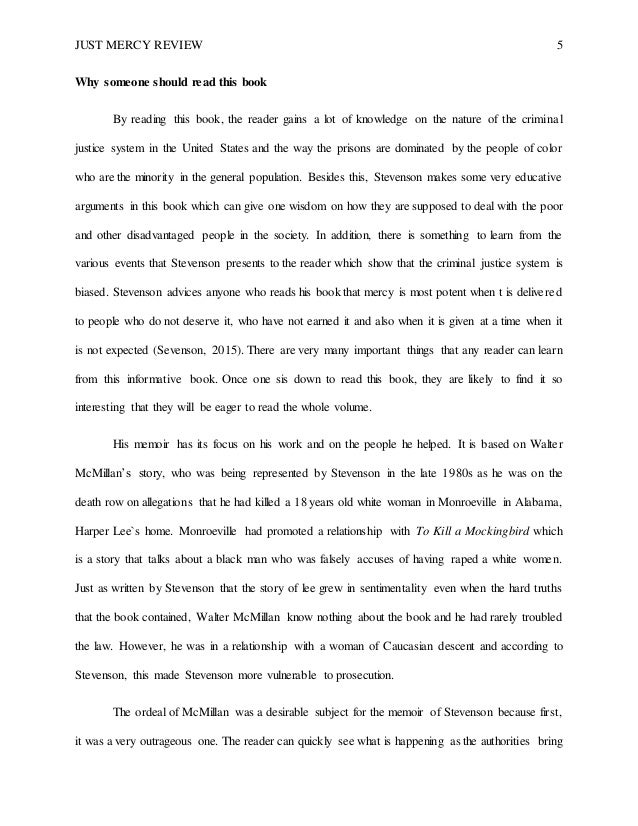 JUST MERCY REVIEW 5

Why someone should read this book

By reading this book, the reader gains a lot of knowledge on the nature of the criminal justice system in the United States and the way the prisons are dominated by the people of color who are the minority in the general population. Besides this, Stevenson makes some very educative arguments in this book which can give one wisdom on how they are supposed to deal with the poor and other disadvantaged people in the society. In addition, there is something to learn from the various events that Stevenson presents to the reader which show that the criminal justice system is biased. Stevenson advices anyone who reads his book that mercy is most potent when t is delivered to people who do not deserve it, who have not earned it and also when it is given at a time when it is not expected (Sevenson, 2015). There are very many important things that any reader can learn from this informative book. Once one sis down to read this book, they are likely to find it so interesting that they will be eager to read the whole volume.

His memoir has its focus on his work and on the people he helped. It is based on Walter McMillan's story, who was being represented by Stevenson in the late 1980s as he was on the death row on allegations that he had killed a 18 years old white woman in Monroeville in Alabama, Harper Lee`s home. Monroeville had promoted a relationship with To Kill a Mockingbird which is a story that talks about a black man who was falsely accuses of having raped a white women. Just as written by Stevenson that the story of lee grew in sentimentality even when the hard truths that the book contained, Walter McMillan know nothing about the book and he had rarely troubled the law. However, he was in a relationship with a woman of Caucasian descent and according to Stevenson, this made Stevenson more vulnerable to prosecution.

The ordeal of McMillan was a desirable subject for the memoir of Stevenson because first, it was a very outrageous one. The reader can quickly see what is happening as the authorities bring